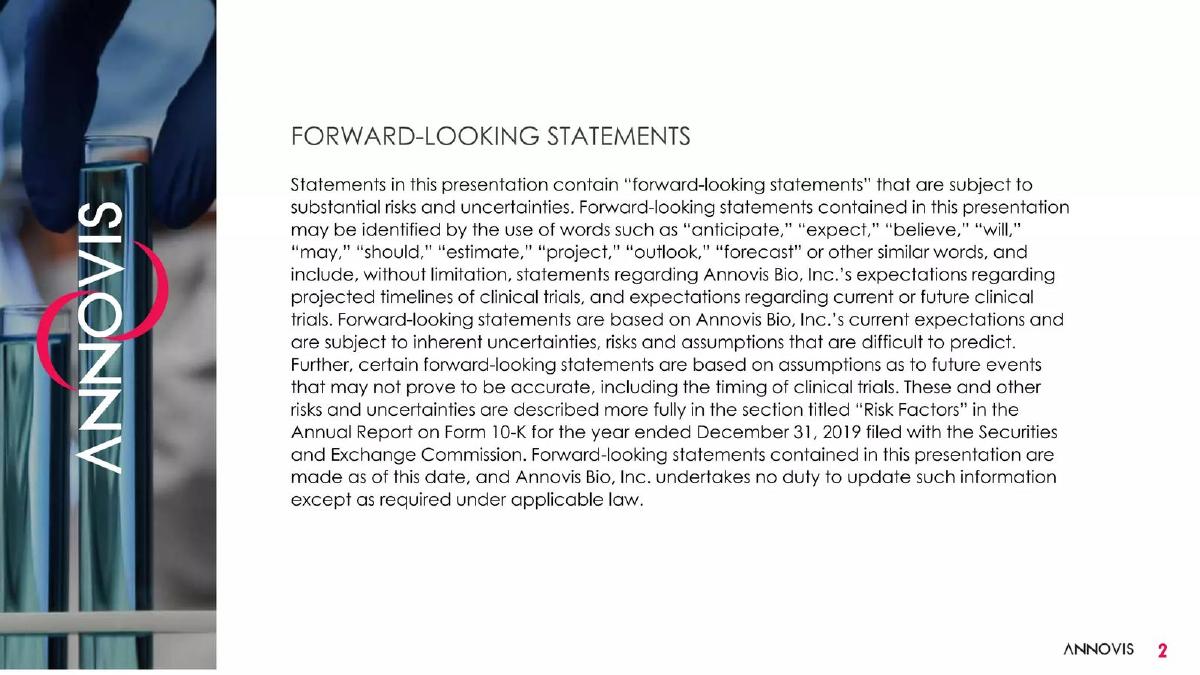 ANNOVIS

FORWARD-LOOKING STATEMENTS

Statements in this presentation contain "forward-looking statements" that are subject to substantial risks and uncertainties. Forward-looking statements contained in this presentation may be identified by the use of words such as "anticipate," "expect," "believe," "will," "may," "should," "estimate," "project," "outlook," "forecast" or other similar words, and include, without limitation, statements regarding Annovis Bio, Inc.'s expectations regarding projected timelines of clinical trials, and expectations regarding current or future clinical trials. Forward-looking statements are based on Annovis Bio, Inc.'s current expectations and are subject to inherent uncertainties, risks and assumptions that are difficult to predict. Further, certain forward-looking statements are based on assumptions as to future events that may not prove to be accurate, including the timing of clinical trials. These and other risks and uncertainties are described more fully in the section titled "Risk Factors" in the Annual Report on Form 10-K for the year ended December 31, 2019 filed with the Securities and Exchange Commission. Forward-looking statements contained in this presentation are made as of this date, and Annovis Bio, Inc. undertakes no duty to update such information except as required under applicable law.

ANNOVIS 2